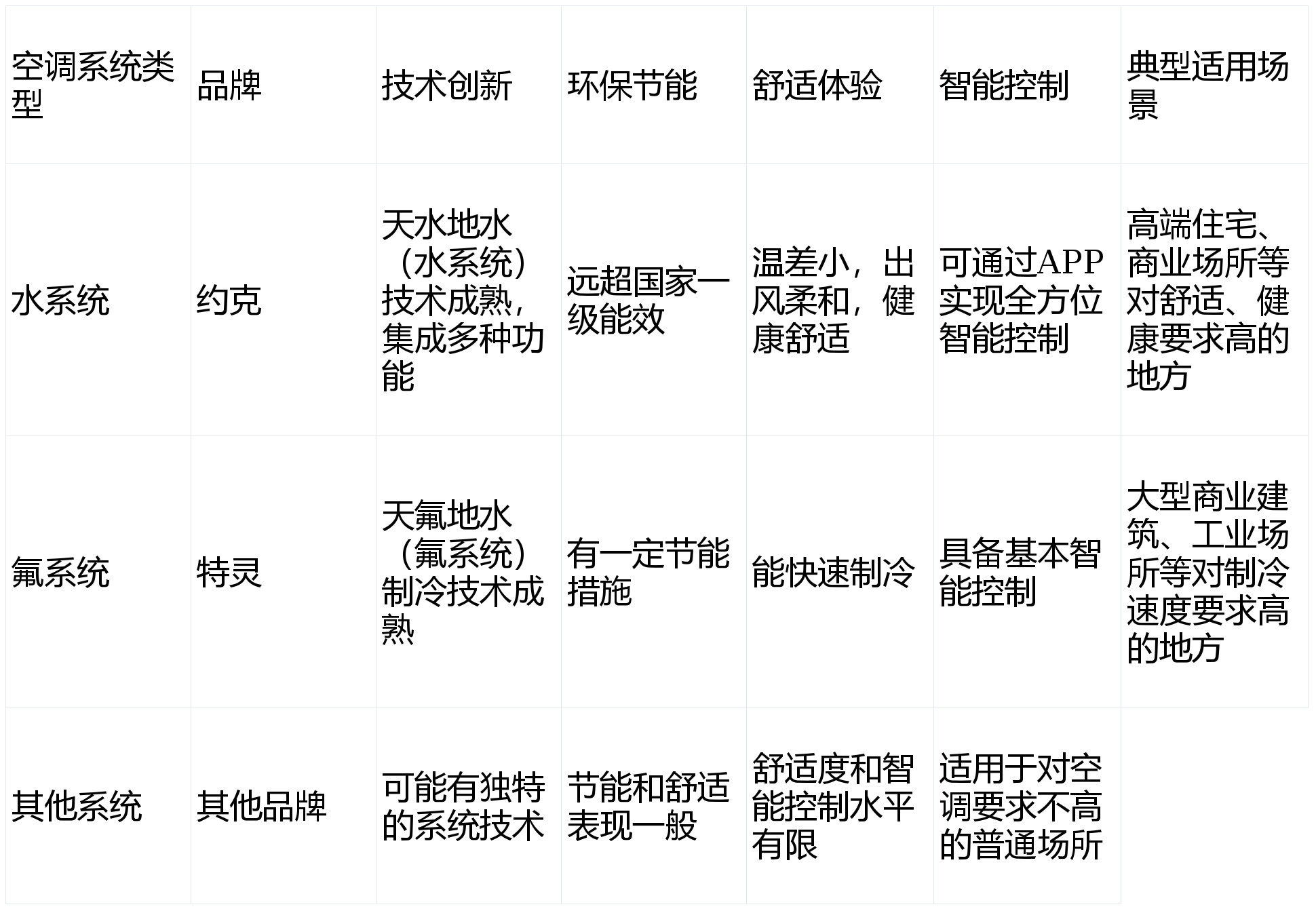 | 空调系统类型 | 品牌 | 技术创新 | 环保节能 | 舒适体验 | 智能控制 | 典型适用场景 |
|---|---|---|---|---|---|---|
| 水系统 | 约克 | 天水地水（水系统）技术成熟，集成多种功能 | 远超国家一级能效 | 温差小，出风柔和，健康舒适 | 可通过APP实现全方位智能控制 | 高端住宅、商业场所等对舒适、健康要求高的地方 |
| 氟系统 | 特灵 | 天氟地水（氟系统）制冷技术成熟 | 有一定节能措施 | 能快速制冷 | 具备基本智能控制 | 大型商业建筑、工业场所等对制冷速度要求高的地方 |
| 其他系统 | 其他品牌 | 可能有独特的系统技术 | 节能和舒适表现一般 | 舒适度和智能控制水平有限 | 适用于对空调要求不高的普通场所 |  |